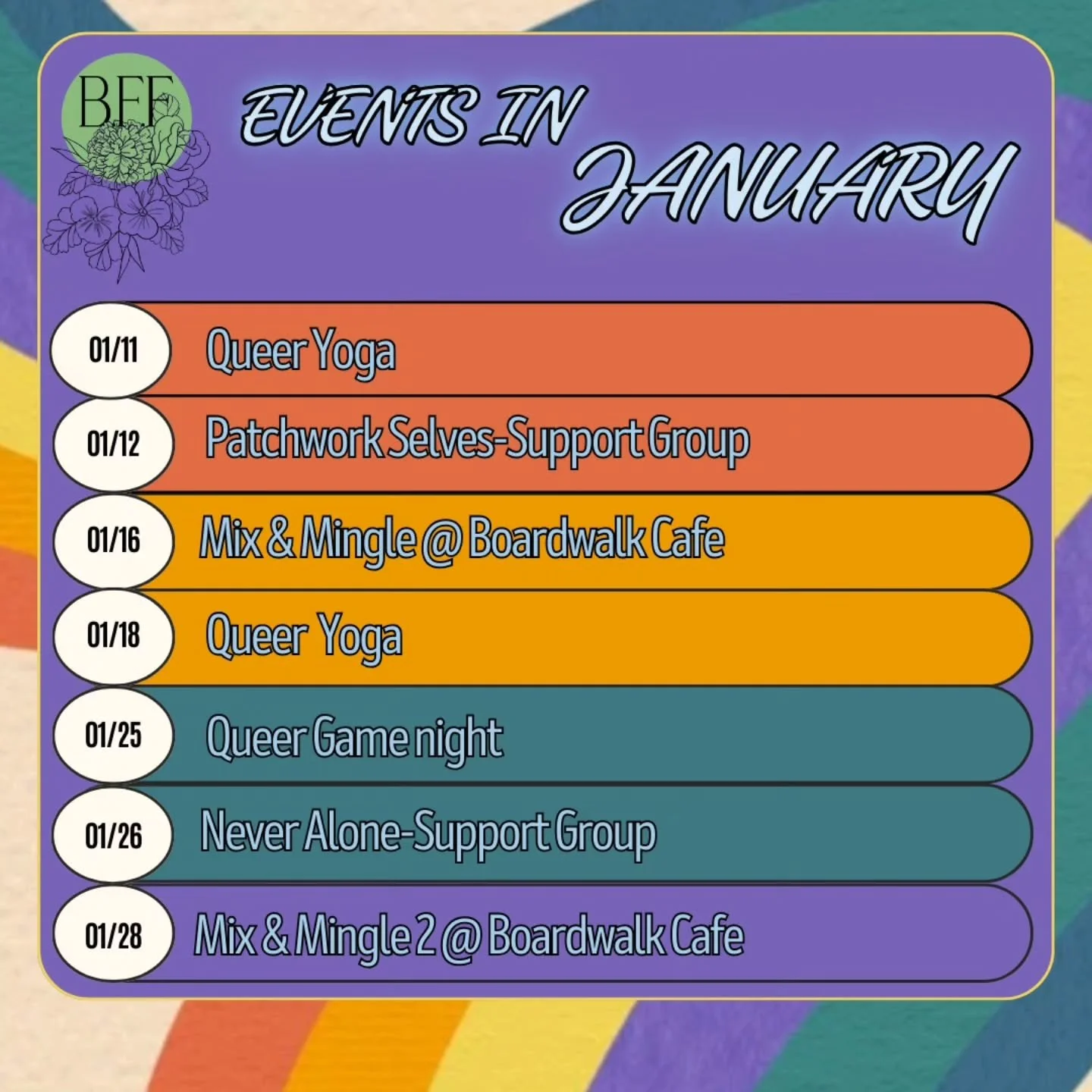 BFF

EVENTS IN JANUARY

01/11 Queer Yoga

01/12 Patchwork Selves-Support Group

01/16 Mix & Mingle @ Boardwalk Cafe

01/18 Queer Yoga

01/25 Queer Game night

01/26 Never Alone-Support Group

01/28 Mix & Mingle 2 @ Boardwalk Cafe